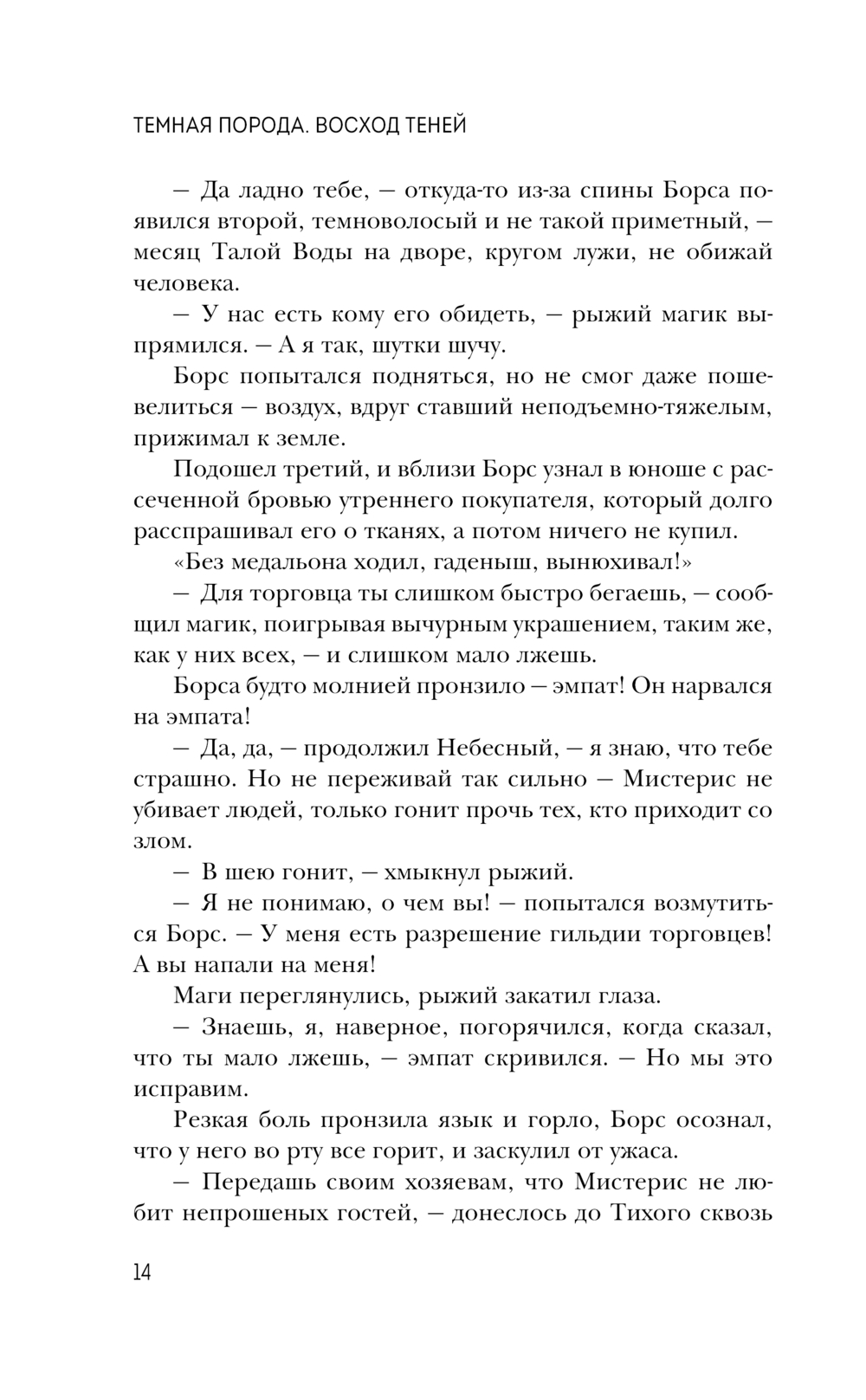 ТЕМНАЯ ПОРОДА. ВОСХОД ТЕНЕЙ

— Да ладно тебе, — откуда-то из-за спины Борса появился второй, темноволосый и не такой приметный, — месяц Талой Воды на дворе, кругом лужи, не обижай человека.

— У нас есть кому его обидеть, — рыжий магик выпрямился. — А я так, шутки шучу.

Борс попытался подняться, но не смог даже пошевелиться — воздух, вдруг ставший неподъемно-тяжелым, прижимал к земле.

Подошел третий, и вблизи Борс узнал в юноше с рассеченной бровью утреннего покупателя, который долго расспрашивал его о тканях, а потом ничего не купил.

«Без медальона ходил, гаденыш, вынюхивал!»

— Для торговца ты слишком быстро бегаешь, — сообщил магик, поигрывая вычурным украшением, таким же, как у них всех, — и слишком мало лжешь.

Борса будто молнией пронзило — эмпат! Он нарвался на эмпата!

— Да, да, — продолжил Небесный, — я знаю, что тебе страшно. Но не переживай так сильно — Мистерис не убивает людей, только гонит прочь тех, кто приходит со злом.

— В шею гонит, — хмыкнул рыжий.

— Я не понимаю, о чем вы! — попытался возмутиться Борс. — У меня есть разрешение гильдии торговцев! А вы напали на меня!

Маги переглянулись, рыжий закатил глаза.

— Знаешь, я, наверное, погорячился, когда сказал, что ты мало лжешь, — эмпат скривился. — Но мы это исправим.

Резкая боль пронзила язык и горло, Борс осознал, что у него во рту все горит, и заскулил от ужаса.

— Передашь своим хозяевам, что Мистерис не любит непрошеных гостей, — донеслось до Тихого сквозь

14